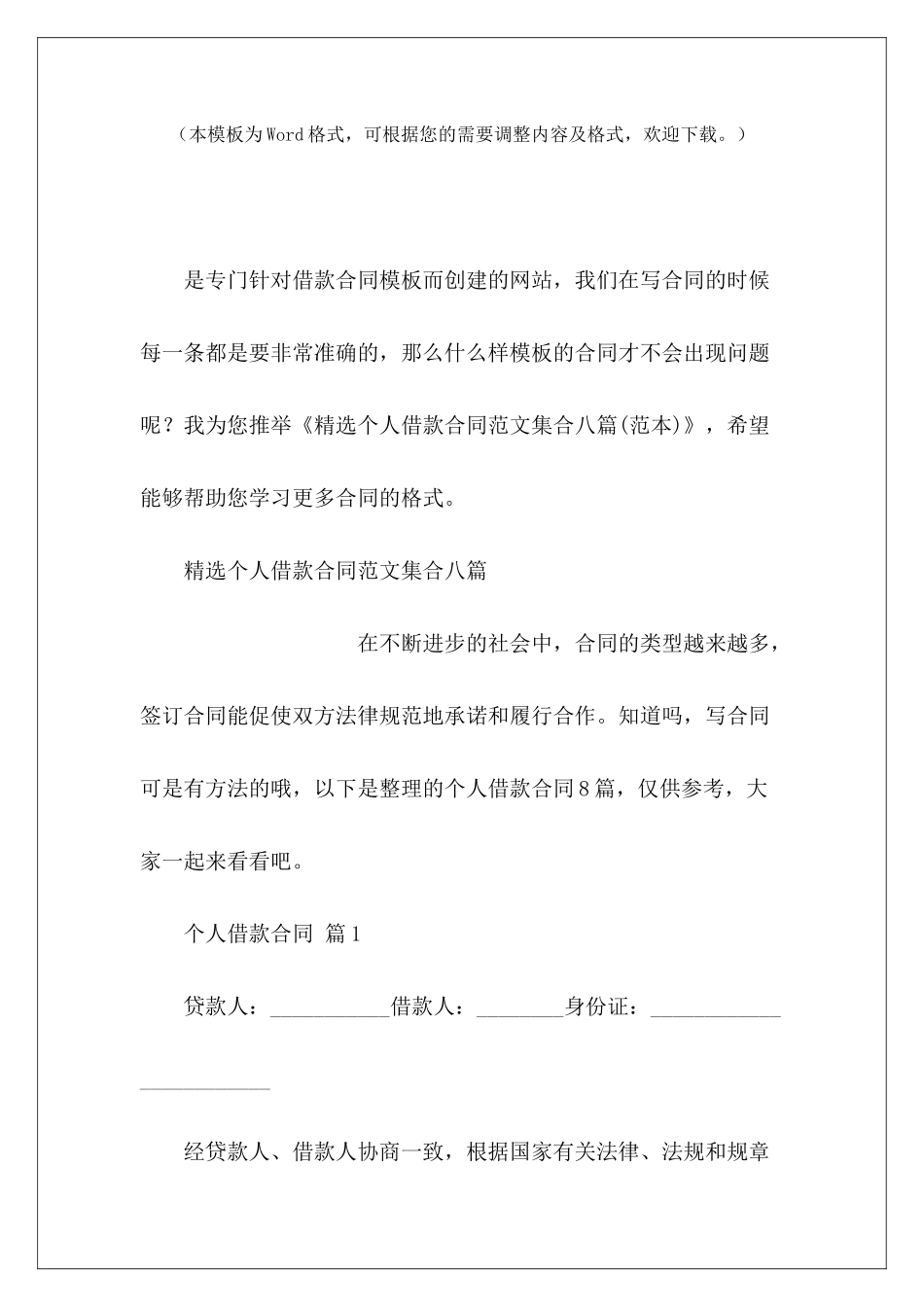 （本模板为Word格式，可根据您的需要调整内容及格式，欢迎下载。）

是专门针对借款合同模板而创建的网站，我们在写合同的时候每一条都是要非常准确的，那么什么样模板的合同才不会出现问题呢？我为您推举《精选个人借款合同范文集合八篇(范本)》，希望能够帮助您学习更多合同的格式。

精选个人借款合同范文集合八篇

在不断进步的社会中，合同的类型越来越多，签订合同能促使双方法律规范地承诺和履行合作。知道吗，写合同可是有方法的哦，以下是整理的个人借款合同8篇，仅供参考，大家一起来看看吧。

个人借款合同 篇1

贷款人：___________借款人：________身份证：________________________

经贷款人、借款人协商一致，根据国家有关法律、法规和规章